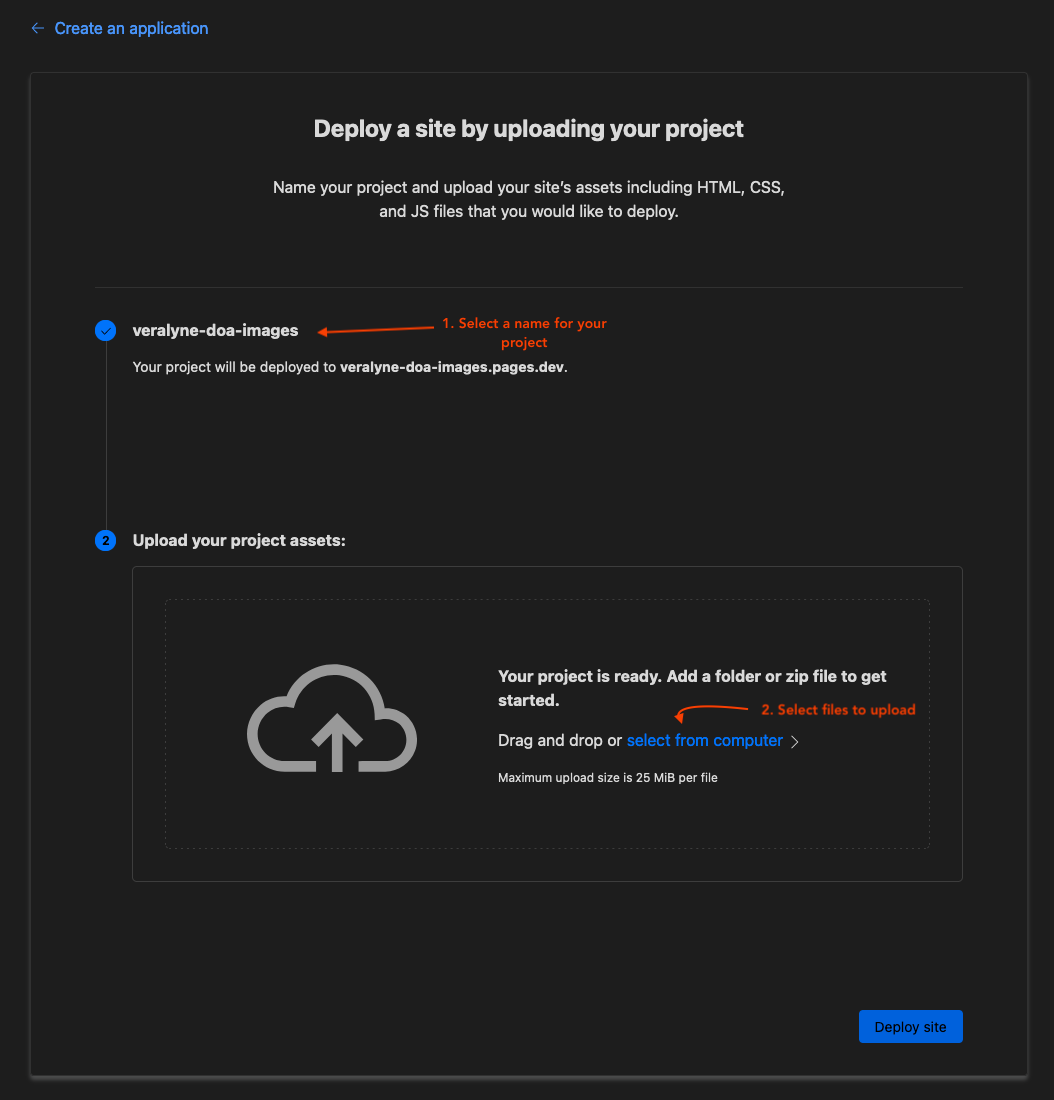 ← Create an application

Deploy a site by uploading your project

Name your project and upload your site's assets including HTML, CSS, and JS files that you would like to deploy.

veralyne-doa-images

1. Select a name for your project

Your project will be deployed to veralyne-doa-images.pages.dev.

2 Upload your project assets:

Your project is ready. Add a folder or zip file to get started.

2. Select files to upload

Drag and drop or select from computer >

Maximum upload size is 25 MiB per file

Deploy site